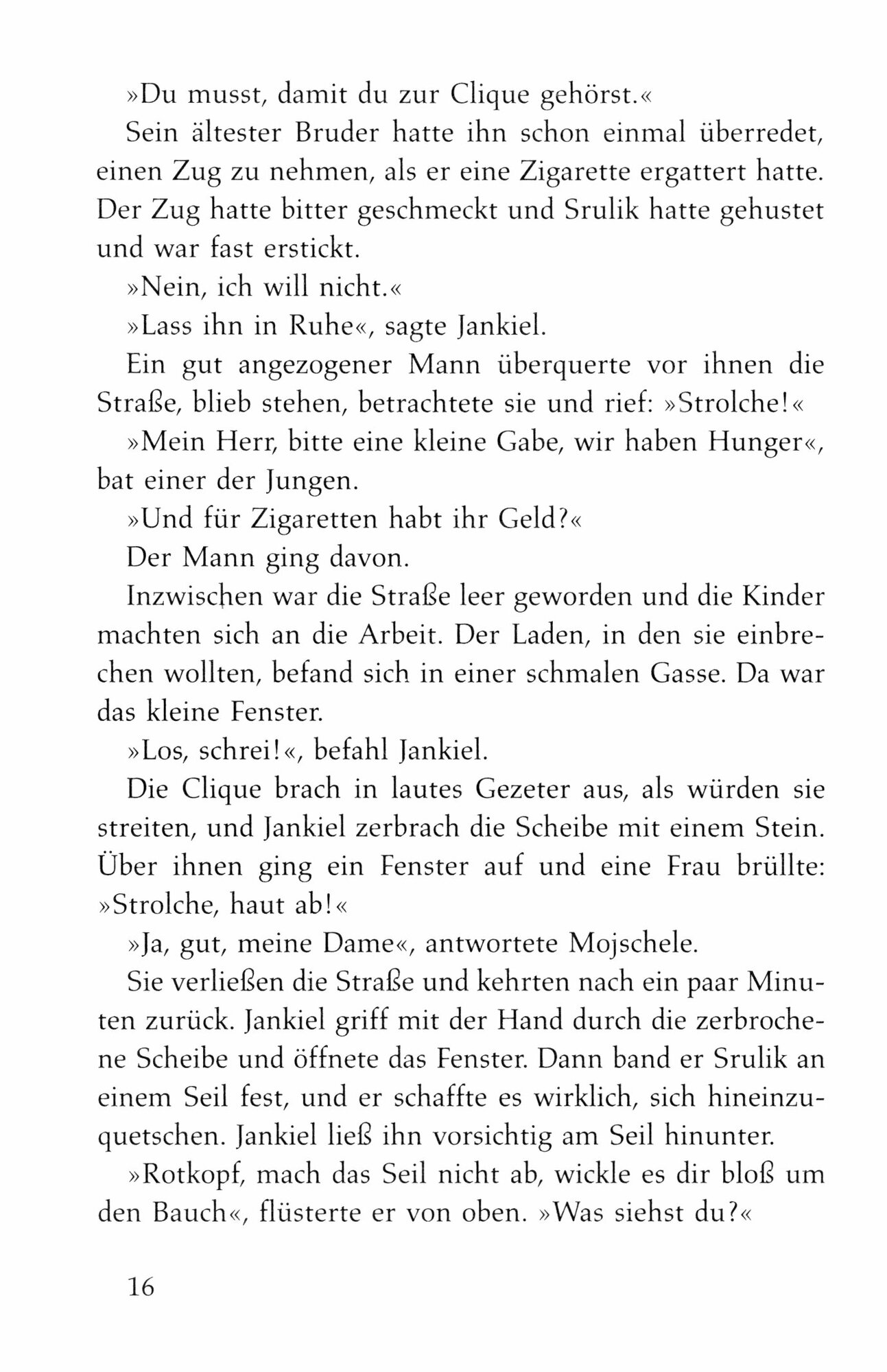 »Du musst, damit du zur Clique gehörst.«

Sein ältester Bruder hatte ihn schon einmal überredet, einen Zug zu nehmen, als er eine Zigarette ergattert hatte. Der Zug hatte bitter geschmeckt und Srulik hatte gehustet und war fast erstickt.

»Nein, ich will nicht.«

»Lass ihn in Ruhe«, sagte Jankiel.

Ein gut angezogener Mann überquerte vor ihnen die Straße, blieb stehen, betrachtete sie und rief: »Strolche!«

»Mein Herr, bitte eine kleine Gabe, wir haben Hunger«, bat einer der Jungen.

»Und für Zigaretten habt ihr Geld?«

Der Mann ging davon.

Inzwischen war die Straße leer geworden und die Kinder machten sich an die Arbeit. Der Laden, in den sie einbrechen wollten, befand sich in einer schmalen Gasse. Da war das kleine Fenster.

»Los, schrei!«, befahl Jankiel.

Die Clique brach in lautes Gezeter aus, als würden sie streiten, und Jankiel zerbrach die Scheibe mit einem Stein. Über ihnen ging ein Fenster auf und eine Frau brüllte: »Strolche, haut ab!«

»Ja, gut, meine Dame«, antwortete Mojschele.

Sie verließen die Straße und kehrten nach ein paar Minuten zurück. Jankiel griff mit der Hand durch die zerbrochene Scheibe und öffnete das Fenster. Dann band er Srulik an einem Seil fest, und er schaffte es wirklich, sich hineinzuquetschen. Jankiel ließ ihn vorsichtig am Seil hinunter.

»Rotkopf, mach das Seil nicht ab, wickle es dir bloß um den Bauch«, flüsterte er von oben. »Was siehst du?«

16